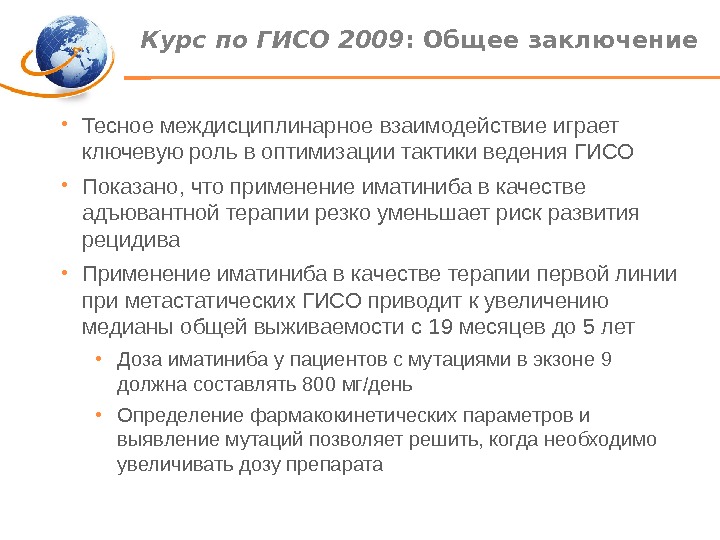 Курс по ГИСО 2009: Общее заключение

• Тесное междисциплинарное взаимодействие играет ключевую роль в оптимизации тактики ведения ГИСО

• Показано, что применение иматиниба в качестве адъювантной терапии резко уменьшает риск развития рецидива

• Применение иматиниба в качестве терапии первой линии при метастатических ГИСО приводит к увеличению медианы общей выживаемости с 19 месяцев до 5 лет

• Доза иматиниба у пациентов с мутациями в экзоне 9 должна составлять 800 мг/день

• Определение фармакокинетических параметров и выявление мутаций позволяет решить, когда необходимо увеличивать дозу препарата